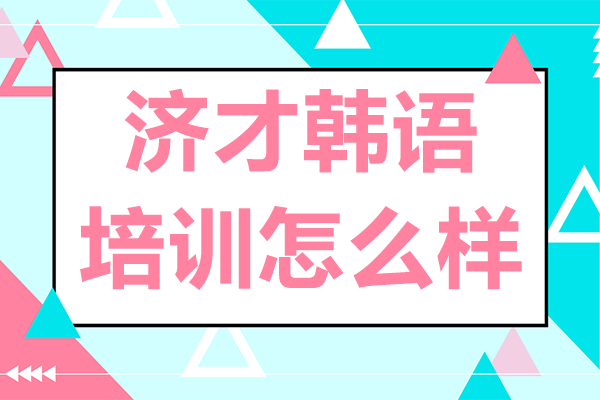 济才韩语
培训怎么样